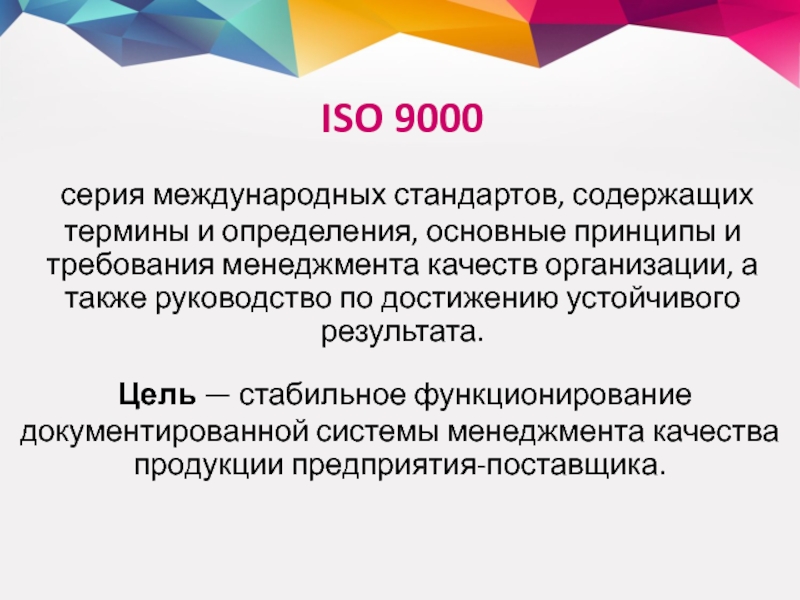 ISO 9000

серия международных стандартов, содержащих термины и определения, основные принципы и требования менеджмента качеств организации, а также руководство по достижению устойчивого результата.

Цель — стабильное функционирование документированной системы менеджмента качества продукции предприятия-поставщика.